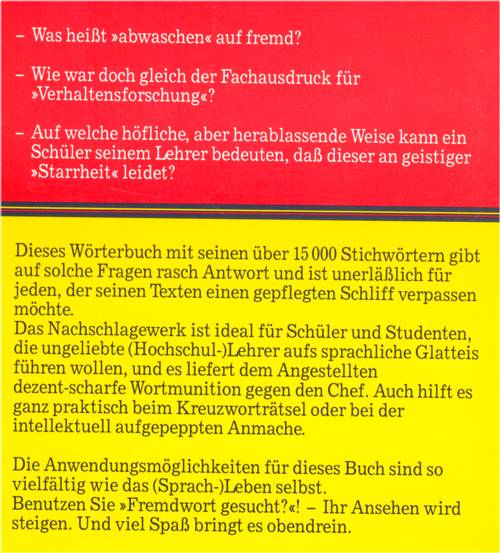 – Was heißt »abwaschen« auf fremd?

– Wie war doch gleich der Fachausdruck für »Verhaltensforschung«?

– Auf welche höfliche, aber herablassende Weise kann ein Schüler seinem Lehrer bedeuten, daß dieser an geistiger »Starrheit« leidet?

Dieses Wörterbuch mit seinen über 15 000 Stichwörtern gibt auf solche Fragen rasch Antwort und ist unerläßlich für jeden, der seinen Texten einen gepflegten Schliff verpassen möchte.
Das Nachschlagewerk ist ideal für Schüler und Studenten, die ungeliebte (Hochschul-)Lehrer aufs sprachliche Glatteis führen wollen, und es liefert dem Angestellten dezent-scharfe Wortmunition gegen den Chef. Auch hilft es ganz praktisch beim Kreuzworträtsel oder bei der intellektuell aufgepeppten Anmache.

Die Anwendungsmöglichkeiten für dieses Buch sind so vielfältig wie das (Sprach-)Leben selbst.
Benutzen Sie »Fremdwort gesucht?«! – Ihr Ansehen wird steigen. Und viel Spaß bringt es obendrein.